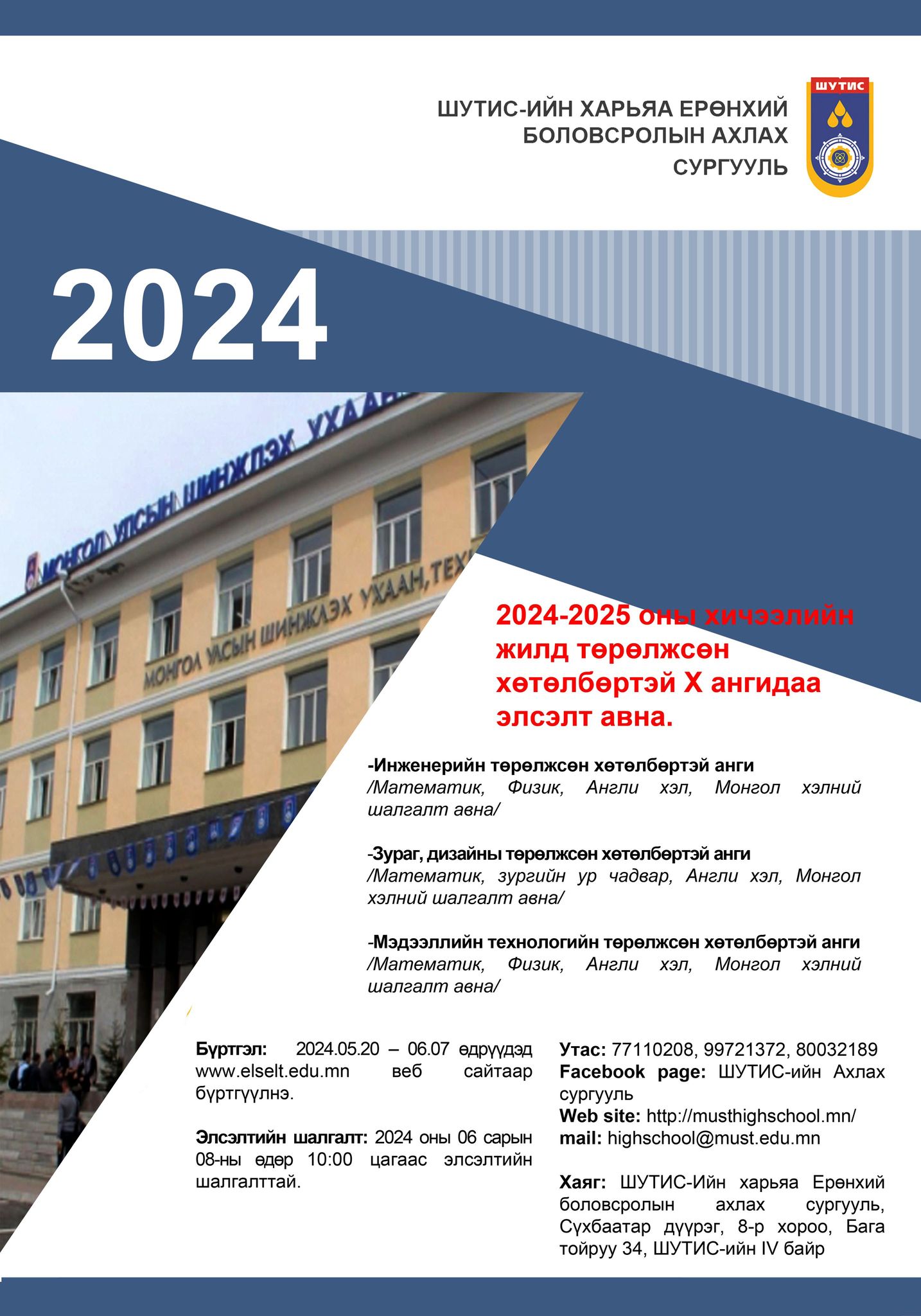 ШУТИС-ИЙН ХАРЬЯА ЕРӨНХИЙ БОЛОВСРОЛЫН АХЛАХ СУРГУУЛЬ

ШУТИС

2024

МОНГОЛ УЛСЫН ШИНЖЛЭХ УХААН

МОНГОЛ УЛСЫН ШИНЖЛЭХ УХААН, ТЕХ

2024-2025 оны хичээлийн жилд төрөлжсөн хөтөлбөртэй X ангидаа элсэлт авна.

-Инженерийн төрөлжсөн хөтөлбөртэй анги
/Математик, Физик, Англи хэл, Монгол хэлний шалгалт авна/

-Зураг, дизайны төрөлжсөн хөтөлбөртэй анги
/Математик, зургийн ур чадвар, Англи хэл, Монгол хэлний шалгалт авна/

-Мэдээллийн технологийн төрөлжсөн хөтөлбөртэй анги
/Математик, Физик, Англи хэл, Монгол хэлний шалгалт авна/

Бүртгэл: 2024.05.20 – 06.07 өдрүүдэд www.elselt.edu.mn веб сайтаар бүртгүүлнэ.

Элсэлтийн шалгалт: 2024 оны 06 сарын 08-ны өдөр 10:00 цагаас элсэлтийн шалгалттай.

Утас: 77110208, 99721372, 80032189
Facebook page: ШУТИС-ийн Ахлах сургууль
Web site: http://musthighschool.mn/
mail: highschool@must.edu.mn

Хаяг: ШУТИС-Ийн харьяа Ерөнхий боловсролын ахлах сургууль, Сүхбаатар дүүрэг, 8-р хороо, Бага тойруу 34, ШУТИС-ийн IV байр